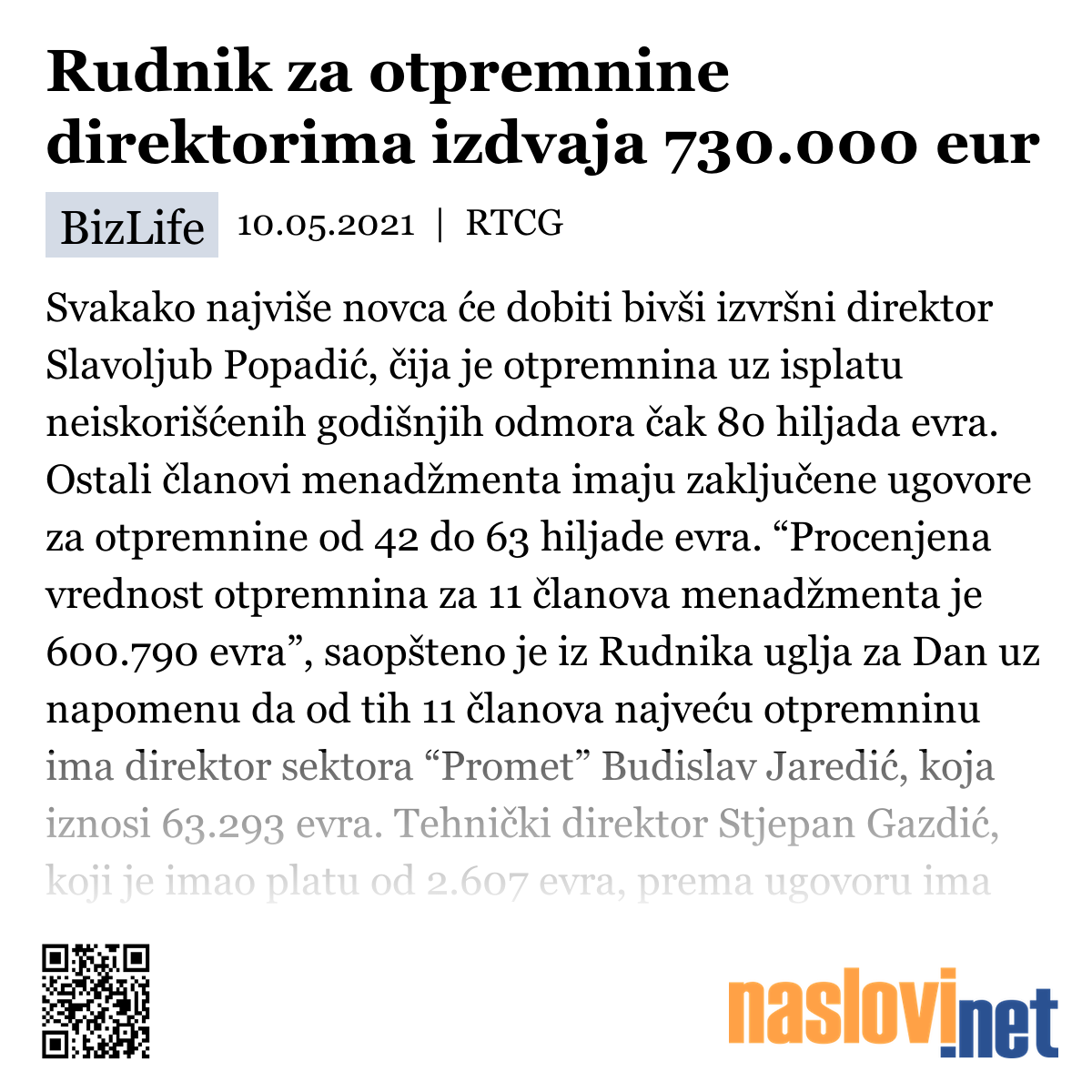 Rudnik za otpremnine direktorima izdvaja 730.000 eur

BizLife 10.05.2021 | RTCG

Svakako najviše novca će dobiti bivši izvršni direktor Slavoljub Popadić, čija je otpremnina uz isplatu neiskorišćenih godišnjih odmora čak 80 hiljada evra. Ostali članovi menadžmenta imaju zaključene ugovore za otpremnine od 42 do 63 hiljade evra. “Procenjena vrednost otpremnina za 11 članova menadžmenta je 600.790 evra”, saopšteno je iz Rudnika uglja za Dan uz napomenu da od tih 11 članova najveću otpremninu ima direktor sektora “Promet” Budislav Jaredić, koja iznosi 63.293 evra. Tehnički direktor Stjepan Gazdić, koji je imao platu od 2.607 evra, prema ugovoru ima

naslovi.net